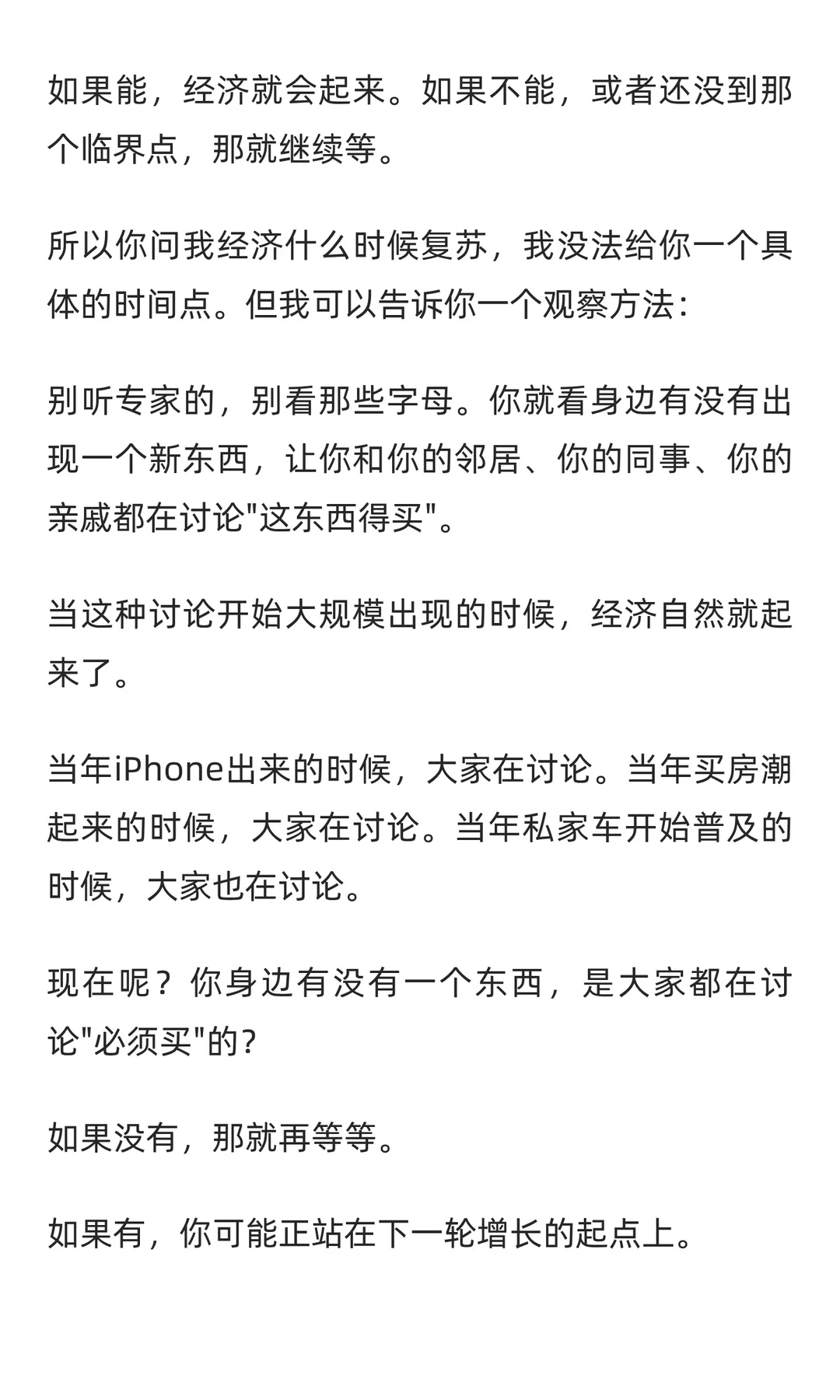 如果能，经济就会起来。如果不能，或者还没到那个临界点，那就继续等。

所以你问我经济什么时候复苏，我没法给你一个具体的时间点。但我可以告诉你一个观察方法：

别听专家的，别看那些字母。你就看身边有没有出现一个新东西，让你和你的邻居、你的同事、你的亲戚都在讨论"这东西得买"。

当这种讨论开始大规模出现的时候，经济自然就起来了。

当年iPhone出来的时候，大家在讨论。当年买房潮起来的时候，大家在讨论。当年私家车开始普及的时候，大家也在讨论。

现在呢？你身边有没有一个东西，是大家都在讨论"必须买"的？

如果没有，那就再等等。

如果有，你可能正站在下一轮增长的起点上。